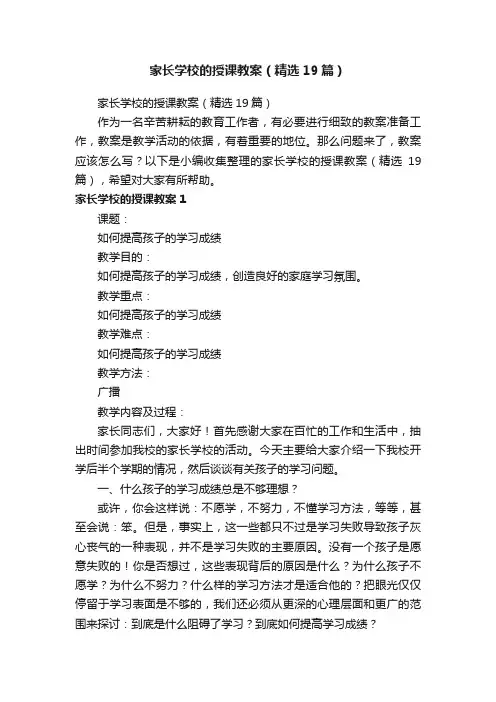 家长学校的授课教案（精选19篇）

家长学校的授课教案（精选19篇）

作为一名辛苦耕耘的教育工作者，有必要进行细致的教案准备工作，教案是教学活动的依据，有着重要的地位。那么问题来了，教案应该怎么写？以下是小编收集整理的家长学校的授课教案（精选19篇），希望对大家有所帮助。

家长学校的授课教案1

课题：

如何提高孩子的学习成绩

教学目的：

如何提高孩子的学习成绩，创造良好的家庭学习氛围。

教学重点：

如何提高孩子的学习成绩

教学难点：

如何提高孩子的学习成绩

教学方法：

广播

教学内容及过程：

家长同志们，大家好！首先感谢大家在百忙的工作和生活中，抽出时间参加我校的家长学校的活动。今天主要给大家介绍一下我校开学后半个学期的情况，然后谈谈有关孩子的学习问题。

一、什么孩子的学习成绩总是不够理想？

或许，你会这样说：不愿学，不努力，不懂学习方法，等等，甚至会说：笨。但是，事实上，这一些都只不过是学习失败导致孩子灰心丧气的一种表现，并不是学习失败的主要原因。没有一个孩子是愿意失败的！你是否想过，这些表现背后的原因是什么？为什么孩子不愿学？为什么不努力？什么样的学习方法才是适合他的？把眼光仅仅停留于学习表面是不够的，我们还必须从更深的心理层面和更广的范围来探讨：到底是什么阻碍了学习？到底如何提高学习成绩？